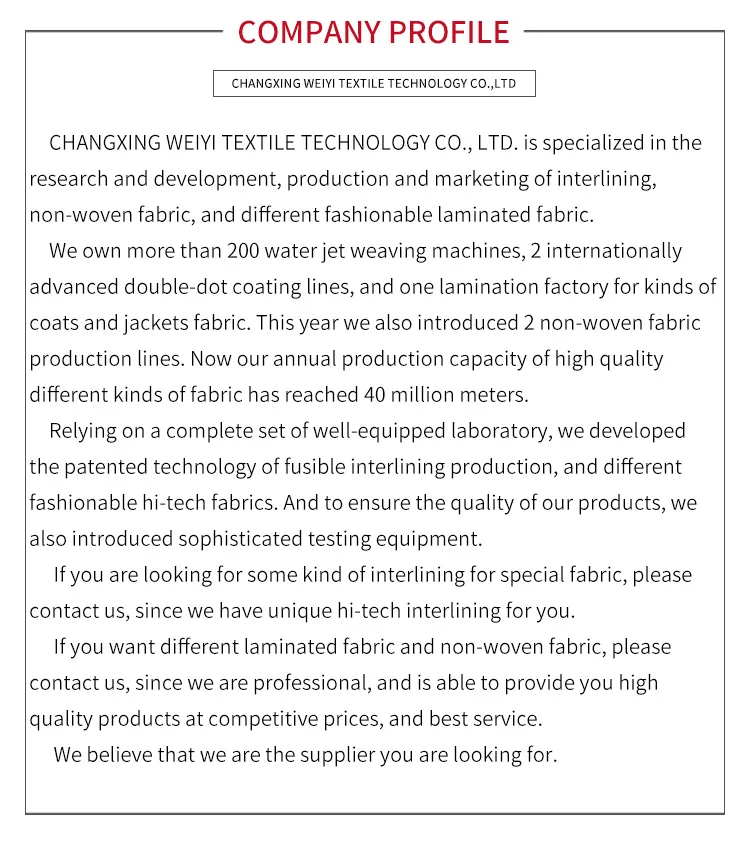 COMPANY PROFILE

CHANGXING WEIYI TEXTILE TECHNOLOGY CO.,LTD

CHANGXING WEIYI TEXTILE TECHNOLOGY CO., LTD. is specialized in the research and development, production and marketing of interlining, non-woven fabric, and different fashionable laminated fabric.

We own more than 200 water jet weaving machines, 2 internationally advanced double-dot coating lines, and one lamination factory for kinds of coats and jackets fabric. This year we also introduced 2 non-woven fabric production lines. Now our annual production capacity of high quality different kinds of fabric has reached 40 million meters.

Relying on a complete set of well-equipped laboratory, we developed the patented technology of fusible interlining production, and different fashionable hi-tech fabrics. And to ensure the quality of our products, we also introduced sophisticated testing equipment.

If you are looking for some kind of interlining for special fabric, please contact us, since we have unique hi-tech interlining for you.

If you want different laminated fabric and non-woven fabric, please contact us, since we are professional, and is able to provide you high quality products at competitive prices, and best service.

We believe that we are the supplier you are looking for.